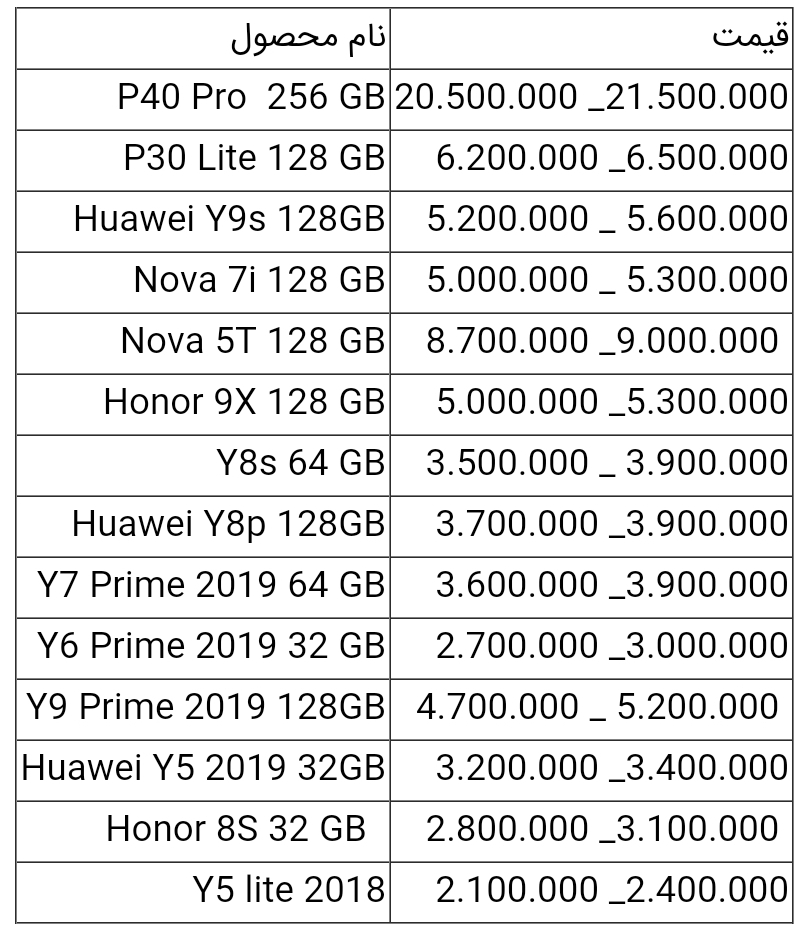 | نام محصول | قیمت |
|---|---|
| P40 Pro 256 GB | 20.500.000 _21.500.000 |
| P30 Lite 128 GB | 6.200.000 _6.500.000 |
| Huawei Y9s 128GB | 5.200.000 _ 5.600.000 |
| Nova 7i 128 GB | 5.000.000 _ 5.300.000 |
| Nova 5T 128 GB | 8.700.000 _9.000.000 |
| Honor 9X 128 GB | 5.000.000 _5.300.000 |
| Y8s 64 GB | 3.500.000 _ 3.900.000 |
| Huawei Y8p 128GB | 3.700.000 _3.900.000 |
| Y7 Prime 2019 64 GB | 3.600.000 _3.900.000 |
| Y6 Prime 2019 32 GB | 2.700.000 _3.000.000 |
| Y9 Prime 2019 128GB | 4.700.000 _ 5.200.000 |
| Huawei Y5 2019 32GB | 3.200.000 _3.400.000 |
| Honor 8S 32 GB | 2.800.000 _3.100.000 |
| Y5 lite 2018 | 2.100.000 _2.400.000 |